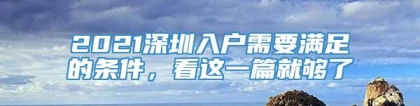 2021深圳入户需要满足的条件，看这一篇就够了